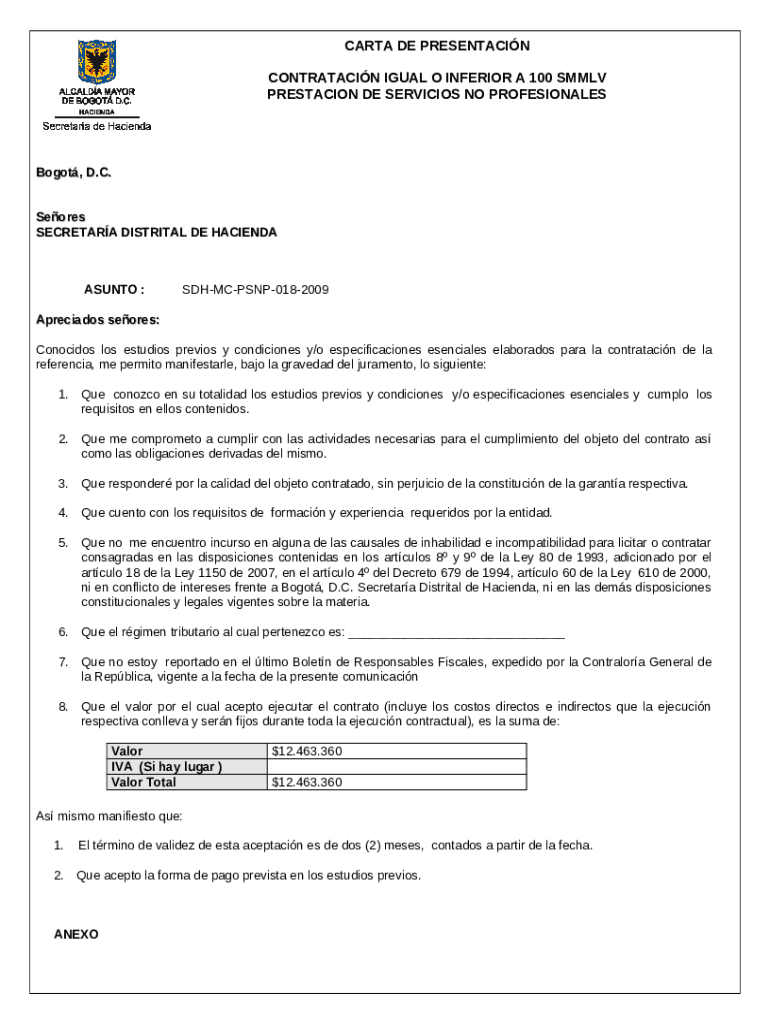 ALCALDÍA MAYOR DE BOGOTÁ D.C.
HACIENDA
Secretaría de Hacienda

CARTA DE PRESENTACIÓN

CONTRATACIÓN IGUAL O INFERIOR A 100 SMMLV
PRESTACION DE SERVICIOS NO PROFESIONALES

Bogotá, D.C.

Señores
SECRETARÍA DISTRITAL DE HACIENDA

ASUNTO : SDH-MC-PSNP-018-2009

Apreciados señores:

Conocidos los estudios previos y condiciones y/o especificaciones esenciales elaborados para la contratación de la referencia, me permito manifestarle, bajo la gravedad del juramento, lo siguiente:

1. Que conozco en su totalidad los estudios previos y condiciones y/o especificaciones esenciales y cumplo los requisitos en ellos contenidos.

2. Que me comprometo a cumplir con las actividades necesarias para el cumplimiento del objeto del contrato así como las obligaciones derivadas del mismo.

3. Que responderé por la calidad del objeto contratado, sin perjuicio de la constitución de la garantía respectiva.

4. Que cuento con los requisitos de formación y experiencia requeridos por la entidad.

5. Que no me encuentro incurso en alguna de las causales de inhabilidad e incompatibilidad para licitar o contratar consagradas en las disposiciones contenidas en los artículos 8º y 9º de la Ley 80 de 1993, adicionado por el artículo 18 de la Ley 1150 de 2007, en el artículo 4º del Decreto 679 de 1994, artículo 60 de la Ley 610 de 2000, ni en conflicto de intereses frente a Bogotá, D.C. Secretaría Distrital de Hacienda, ni en las demás disposiciones constitucionales y legales vigentes sobre la materia.

6. Que el régimen tributario al cual pertenezco es: ______________________________

7. Que no estoy reportado en el último Boletín de Responsables Fiscales, expedido por la Contraloría General de la República, vigente a la fecha de la presente comunicación

8. Que el valor por el cual acepto ejecutar el contrato (incluye los costos directos e indirectos que la ejecución respectiva conlleva y serán fijos durante toda la ejecución contractual), es la suma de:

| Valor | $12.463.360 |
|---|---|
| IVA (Si hay lugar ) | |
| Valor Total | $12.463.360 |

Así mismo manifiesto que:

1. El término de validez de esta aceptación es de dos (2) meses, contados a partir de la fecha.

2. Que acepto la forma de pago prevista en los estudios previos.

ANEXO